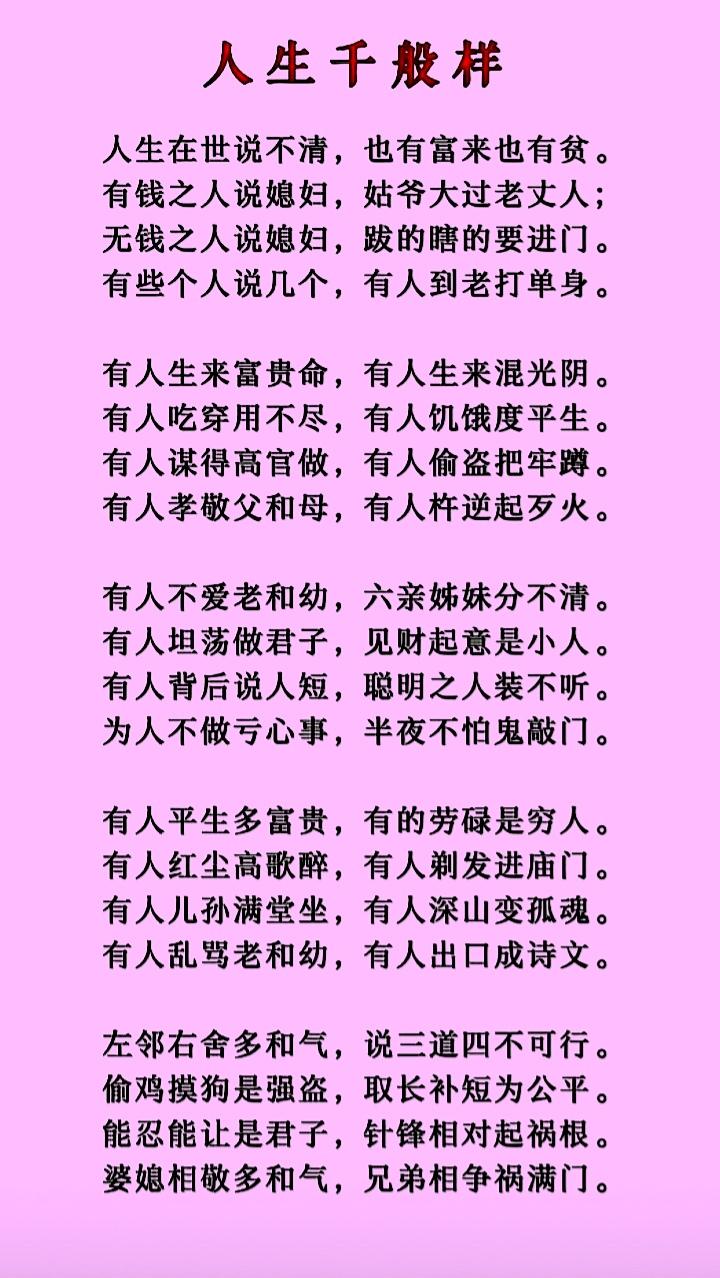 人生千般样

人生在世说不清，也有富来也有贫。
有钱之人说媳妇，姑爷大过老丈人；
无钱之人说媳妇，跛的瞎的要进门。
有些个人说几个，有人到老打单身。

有人生来富贵命，有人生来混光阴。
有人吃穿用不尽，有人饥饿度平生。
有人谋得高官做，有人偷盗把牢蹲。
有人孝敬父和母，有人忤逆起歹火。

有人不爱老和幼，六亲姊妹分不清。
有人坦荡做君子，见财起意是小人。
有人背后说人短，聪明之人装不听。
为人不做亏心事，半夜不怕鬼敲门。

有人平生多富贵，有的劳碌是穷人。
有人红尘高歌醉，有人剃发进庙门。
有人儿孙满堂坐，有人深山变孤魂。
有人乱骂老和幼，有人出口成诗文。

左邻右舍多和气，说三道四不可行。
偷鸡摸狗是强盗，取长补短为公平。
能忍能让是君子，针锋相对起祸根。
婆媳相敬多和气，兄弟相争祸满门。